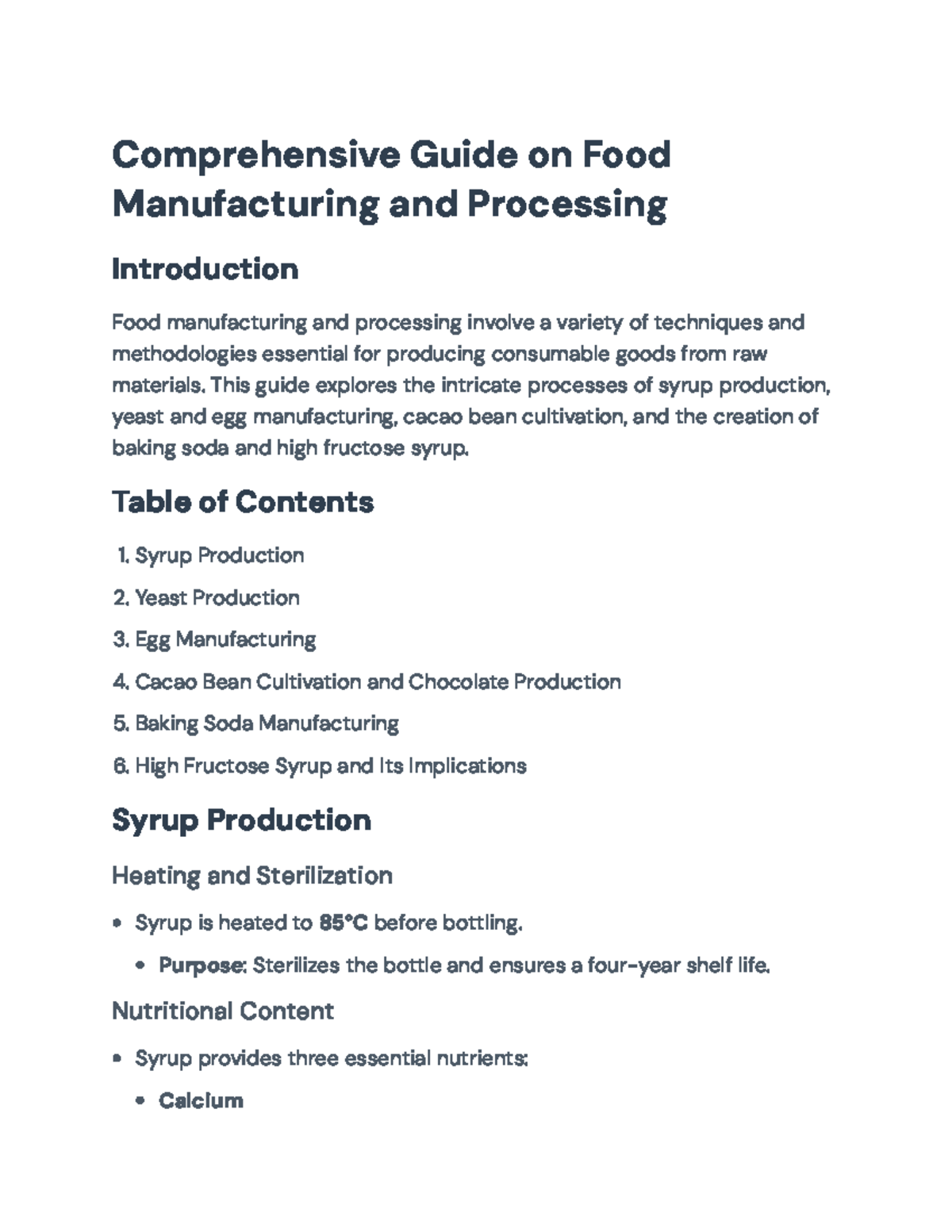 Comprehensive Guide on Food Manufacturing and Processing

Introduction

Food manufacturing and processing involve a variety of techniques and methodologies essential for producing consumable goods from raw materials. This guide explores the intricate processes of syrup production, yeast and egg manufacturing, cacao bean cultivation, and the creation of baking soda and high fructose syrup.

Table of Contents

1. Syrup Production
2. Yeast Production
3. Egg Manufacturing
4. Cacao Bean Cultivation and Chocolate Production
5. Baking Soda Manufacturing
6. High Fructose Syrup and Its Implications

Syrup Production

Heating and Sterilization

• Syrup is heated to 85°C before bottling.
• Purpose: Sterilizes the bottle and ensures a four-year shelf life.

Nutritional Content

• Syrup provides three essential nutrients:
• Calcium